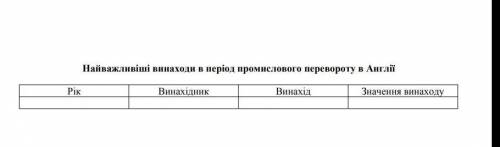 Найважливіші винаходи в період промислового перевороту в Англії

| Рік | Винахідник | Винахід | Значення винаходу |
|---|---|---|---|
| | | | |